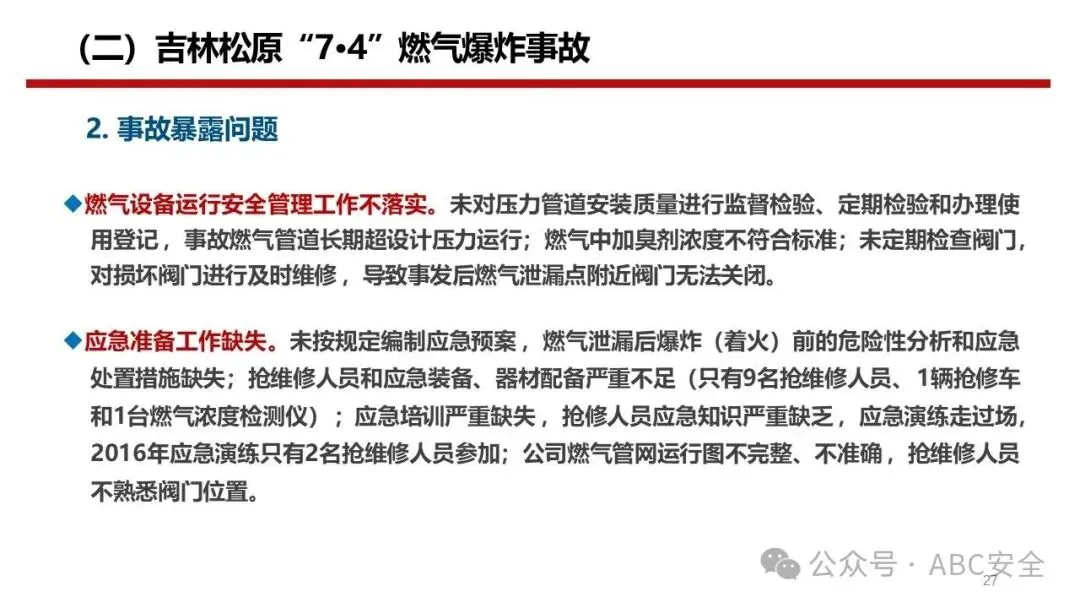 （二）吉林松原“7•4”燃气爆炸事故

2. 事故暴露问题

◆燃气设备运行安全管理工作不落实。未对压力管道安装质量进行监督检验、定期检验和办理使用登记，事故燃气管道长期超设计压力运行；燃气中加臭剂浓度不符合标准；未定期检查阀门，对损坏阀门进行及时维修，导致事发后燃气泄漏点附近阀门无法关闭。

◆应急准备工作缺失。未按规定编制应急预案，燃气泄漏后爆炸（着火）前的危险性分析和应急处置措施缺失；抢维修人员和应急装备、器材配备严重不足（只有9名抢维修人员、1辆抢修车和1台燃气浓度检测仪）；应急培训严重缺失，抢修人员应急知识严重缺乏，应急演练走过场，2016年应急演练只有2名抢维修人员参加；公司燃气管网运行图不完整、不准确，抢维修人员不熟悉阀门位置。

公众号 · ABC安全
27